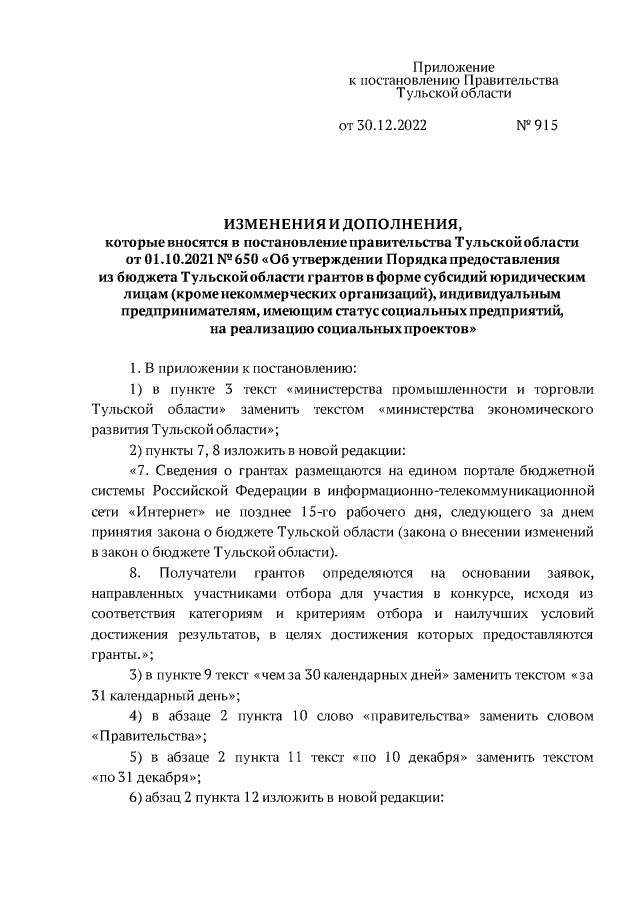 Приложение
к постановлению Правительства
Тульской области

от 30.12.2022 № 915

ИЗМЕНЕНИЯ И ДОПОЛНЕНИЯ,
которые вносятся в постановление правительства Тульской области от 01.10.2021 № 650 «Об утверждении Порядка предоставления из бюджета Тульской области грантов в форме субсидий юридическим лицам (кроме некоммерческих организаций), индивидуальным предпринимателям, имеющим статус социальных предприятий, на реализацию социальных проектов»

1. В приложении к постановлению:

1) в пункте 3 текст «министерства промышленности и торговли Тульской области» заменить текстом «министерства экономического развития Тульской области»;

2) пункты 7, 8 изложить в новой редакции:

«7. Сведения о грантах размещаются на едином портале бюджетной системы Российской Федерации в информационно-телекоммуникационной сети «Интернет» не позднее 15-го рабочего дня, следующего за днем принятия закона о бюджете Тульской области (закона о внесении изменений в закон о бюджете Тульской области).

8. Получатели грантов определяются на основании заявок, направленных участниками отбора для участия в конкурсе, исходя из соответствия категориям и критериям отбора и наилучших условий достижения результатов, в целях достижения которых предоставляются гранты.»;

3) в пункте 9 текст «чем за 30 календарных дней» заменить текстом «за 31 календарный день»;

4) в абзаце 2 пункта 10 слово «правительства» заменить словом «Правительства»;

5) в абзаце 2 пункта 11 текст «по 10 декабря» заменить текстом «по 31 декабря»;

6) абзац 2 пункта 12 изложить в новой редакции: